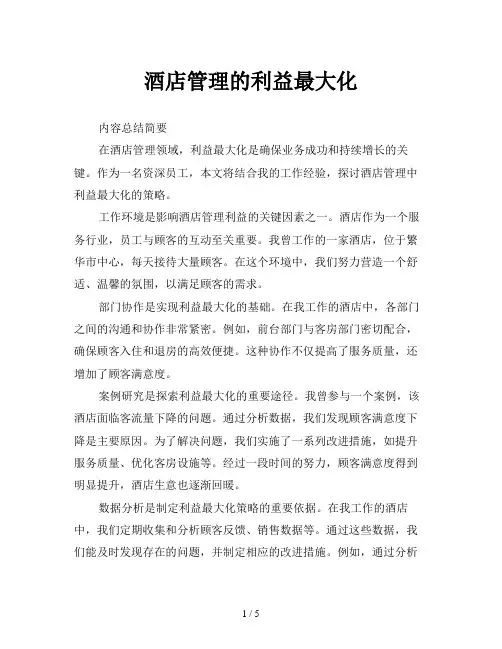 酒店管理的利益最大化

内容总结简要

在酒店管理领域，利益最大化是确保业务成功和持续增长的关键。作为一名资深员工，本文将结合我的工作经验，探讨酒店管理中利益最大化的策略。

工作环境是影响酒店管理利益的关键因素之一。酒店作为一个服务行业，员工与顾客的互动至关重要。我曾工作的一家酒店，位于繁华市中心，每天接待大量顾客。在这个环境中，我们努力营造一个舒适、温馨的氛围，以满足顾客的需求。

部门协作是实现利益最大化的基础。在我工作的酒店中，各部门之间的沟通和协作非常紧密。例如，前台部门与客房部门密切配合，确保顾客入住和退房的高效便捷。这种协作不仅提高了服务质量，还增加了顾客满意度。

案例研究是探索利益最大化的重要途径。我曾参与一个案例，该酒店面临客流量下降的问题。通过分析数据，我们发现顾客满意度下降是主要原因。为了解决问题，我们实施了一系列改进措施，如提升服务质量、优化客房设施等。经过一段时间的努力，顾客满意度得到明显提升，酒店生意也逐渐回暖。

数据分析是制定利益最大化策略的重要依据。在我工作的酒店中，我们定期收集和分析顾客反馈、销售数据等。通过这些数据，我们能及时发现存在的问题，并制定相应的改进措施。例如，通过分析

1 / 5